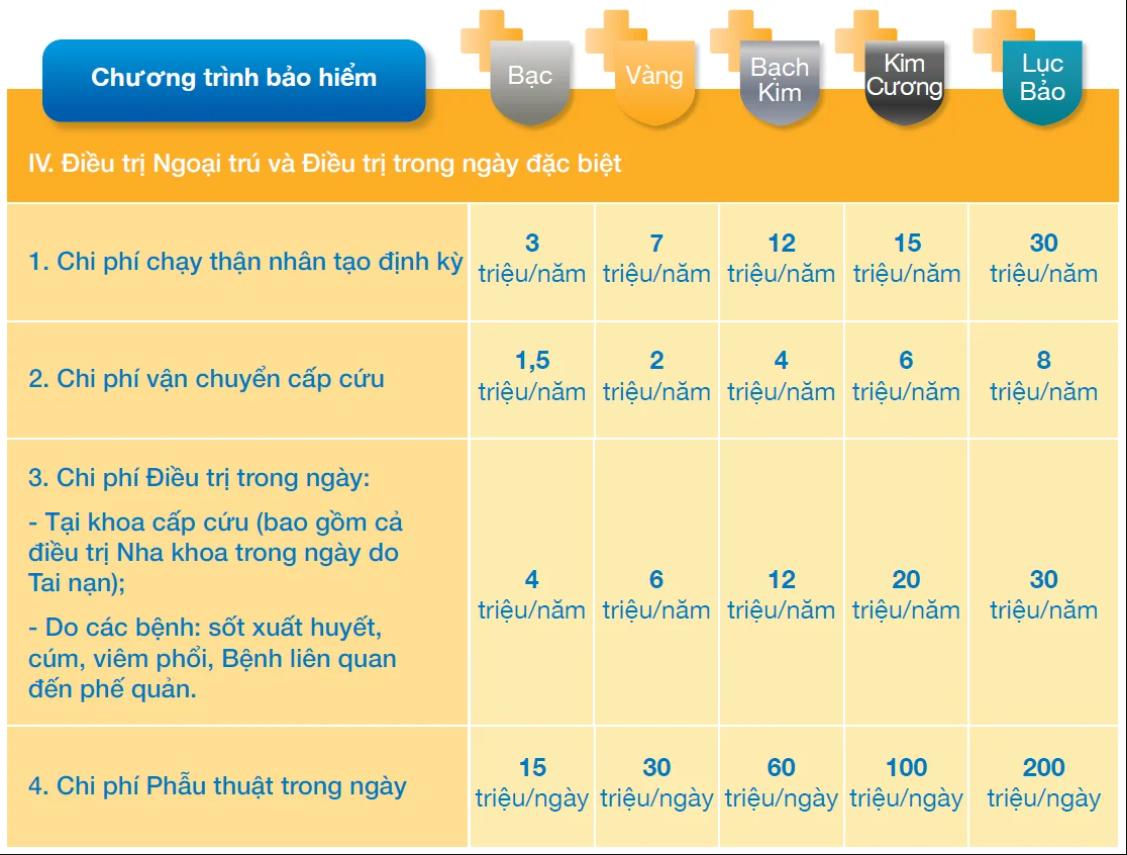 | Chương trình bảo hiểm | Bạc | Vàng | Bạch Kim | Kim Cương | Lục Bảo |
|---|---|---|---|---|---|
| IV. Điều trị Ngoại trú và Điều trị trong ngày đặc biệt | | | | | |
| 1. Chi phí chạy thận nhân tạo định kỳ | 3 triệu/năm | 7 triệu/năm | 12 triệu/năm | 15 triệu/năm | 30 triệu/năm |
| 2. Chi phí vận chuyển cấp cứu | 1,5 triệu/năm | 2 triệu/năm | 4 triệu/năm | 6 triệu/năm | 8 triệu/năm |
| 3. Chi phí Điều trị trong ngày: - Tại khoa cấp cứu (bao gồm cả điều trị Nha khoa trong ngày do Tai nạn); - Do các bệnh: sốt xuất huyết, cúm, viêm phổi, Bệnh liên quan đến phế quản. | 4 triệu/năm | 6 triệu/năm | 12 triệu/năm | 20 triệu/năm | 30 triệu/năm |
| 4. Chi phí Phẫu thuật trong ngày | 15 triệu/ngày | 30 triệu/ngày | 60 triệu/ngày | 100 triệu/ngày | 200 triệu/ngày |